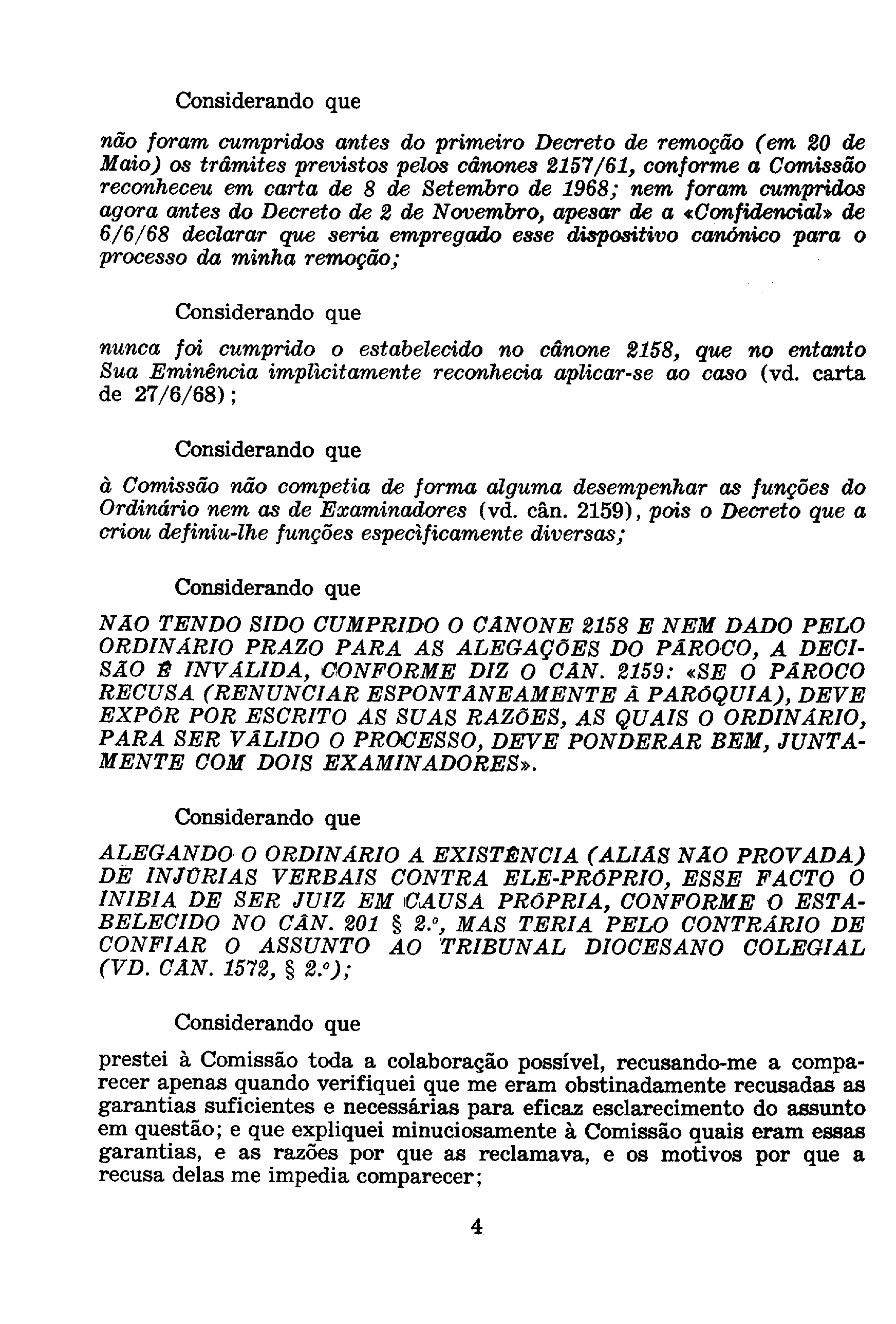 Considerando que

não foram cumpridos antes do primeiro Decreto de remoção (em 20 de Maio) os trâmites previstos pelos cânones 2157/61, conforme a Comissão reconheceu em carta de 8 de Setembro de 1968; nem foram cumpridos agora antes do Decreto de 2 de Novembro, apesar de a «Confidencial» de 6/6/68 declarar que seria empregado esse dispositivo canónico para o processo da minha remoção;

Considerando que

nunca foi cumprido o estabelecido no cânone 2158, que no entanto Sua Eminência implìcitamente reconhecia aplicar-se ao caso (vd. carta de 27/6/68);

Considerando que

à Comissão não competia de forma alguma desempenhar as funções do Ordinário nem as de Examinadores (vd. cân. 2159), pois o Decreto que a criou definiu-lhe funções especìficamente diversas;

Considerando que

NÃO TENDO SIDO CUMPRIDO O CÂNONE 2158 E NEM DADO PELO ORDINÁRIO PRAZO PARA AS ALEGAÇÕES DO PÁROCO, A DECISÃO É INVÁLIDA, CONFORME DIZ O CÂN. 2159: «SE O PÁROCO RECUSA (RENUNCIAR ESPONTÂNEAMENTE À PARÓQUIA), DEVE EXPÔR POR ESCRITO AS SUAS RAZÕES, AS QUAIS O ORDINÁRIO, PARA SER VÁLIDO O PROCESSO, DEVE PONDERAR BEM, JUNTAMENTE COM DOIS EXAMINADORES».

Considerando que

ALEGANDO O ORDINÁRIO A EXISTÊNCIA (ALIÁS NÃO PROVADA) DE INJÚRIAS VERBAIS CONTRA ELE-PRÓPRIO, ESSE FACTO O INIBIA DE SER JUIZ EM CAUSA PRÓPRIA, CONFORME O ESTABELECIDO NO CÂN. 201 § 2.º, MAS TERIA PELO CONTRÁRIO DE CONFIAR O ASSUNTO AO TRIBUNAL DIOCESANO COLEGIAL (VD. CÂN. 1572, § 2.º);

Considerando que

prestei à Comissão toda a colaboração possível, recusando-me a comparecer apenas quando verifiquei que me eram obstinadamente recusadas as garantias suficientes e necessárias para eficaz esclarecimento do assunto em questão; e que expliquei minuciosamente à Comissão quais eram essas garantias, e as razões por que as reclamava, e os motivos por que a recusa delas me impedia comparecer;

4